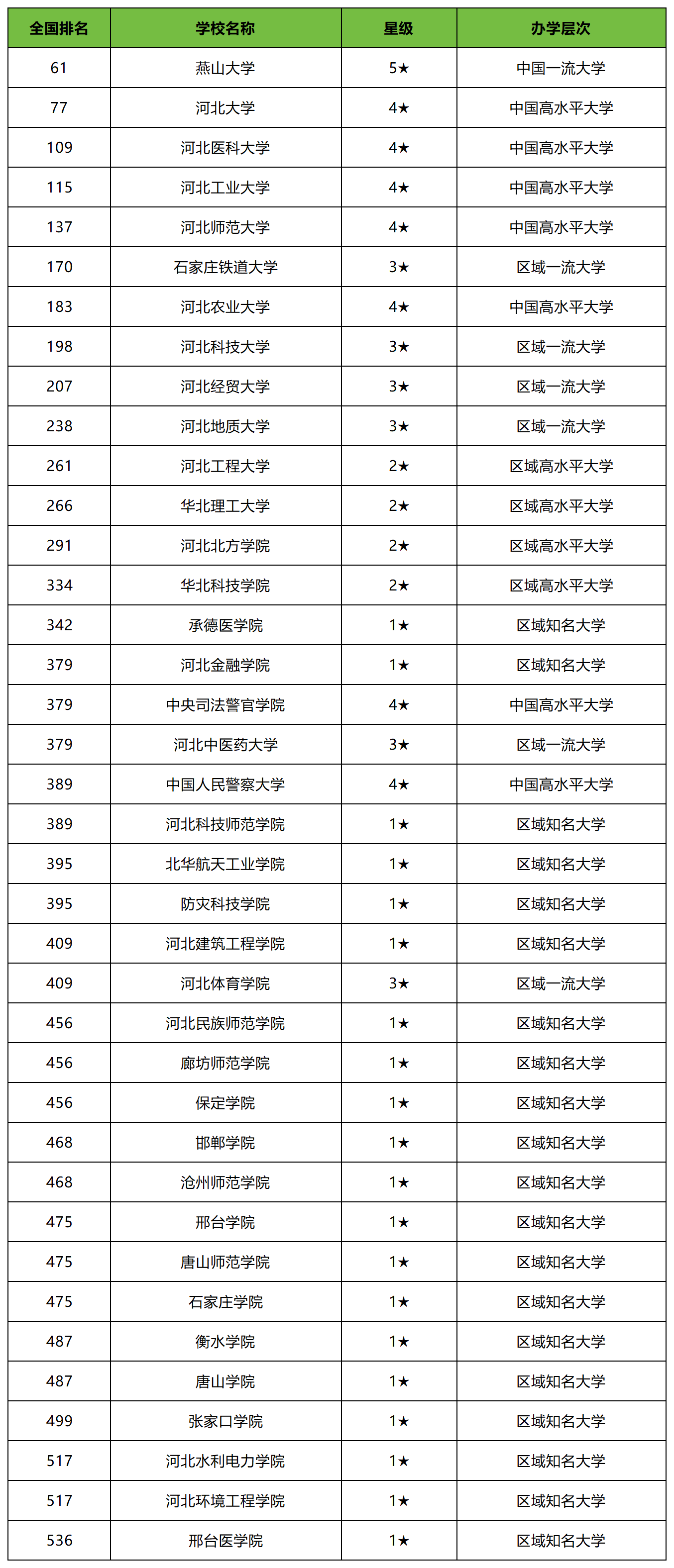 | 全国排名 | 学校名称 | 星级 | 办学层次 |
|---|---|---|---|
| 61 | 燕山大学 | 5★ | 中国一流大学 |
| 77 | 河北大学 | 4★ | 中国高水平大学 |
| 109 | 河北医科大学 | 4★ | 中国高水平大学 |
| 115 | 河北工业大学 | 4★ | 中国高水平大学 |
| 137 | 河北师范大学 | 4★ | 中国高水平大学 |
| 170 | 石家庄铁道大学 | 3★ | 区域一流大学 |
| 183 | 河北农业大学 | 4★ | 中国高水平大学 |
| 198 | 河北科技大学 | 3★ | 区域一流大学 |
| 207 | 河北经贸大学 | 3★ | 区域一流大学 |
| 238 | 河北地质大学 | 3★ | 区域一流大学 |
| 261 | 河北工程大学 | 2★ | 区域高水平大学 |
| 266 | 华北理工大学 | 2★ | 区域高水平大学 |
| 291 | 河北北方学院 | 2★ | 区域高水平大学 |
| 334 | 华北科技学院 | 2★ | 区域高水平大学 |
| 342 | 承德医学院 | 1★ | 区域知名大学 |
| 379 | 河北金融学院 | 1★ | 区域知名大学 |
| 379 | 中央司法警官学院 | 4★ | 中国高水平大学 |
| 379 | 河北中医药大学 | 3★ | 区域一流大学 |
| 389 | 中国人民警察大学 | 4★ | 中国高水平大学 |
| 389 | 河北科技师范学院 | 1★ | 区域知名大学 |
| 395 | 北华航天工业学院 | 1★ | 区域知名大学 |
| 395 | 防灾科技学院 | 1★ | 区域知名大学 |
| 409 | 河北建筑工程学院 | 1★ | 区域知名大学 |
| 409 | 河北体育学院 | 3★ | 区域一流大学 |
| 456 | 河北民族师范学院 | 1★ | 区域知名大学 |
| 456 | 廊坊师范学院 | 1★ | 区域知名大学 |
| 456 | 保定学院 | 1★ | 区域知名大学 |
| 468 | 邯郸学院 | 1★ | 区域知名大学 |
| 468 | 沧州师范学院 | 1★ | 区域知名大学 |
| 475 | 邢台学院 | 1★ | 区域知名大学 |
| 475 | 唐山师范学院 | 1★ | 区域知名大学 |
| 475 | 石家庄学院 | 1★ | 区域知名大学 |
| 487 | 衡水学院 | 1★ | 区域知名大学 |
| 487 | 唐山学院 | 1★ | 区域知名大学 |
| 499 | 张家口学院 | 1★ | 区域知名大学 |
| 517 | 河北水利电力学院 | 1★ | 区域知名大学 |
| 517 | 河北环境工程学院 | 1★ | 区域知名大学 |
| 536 | 邢台医学院 | 1★ | 区域知名大学 |